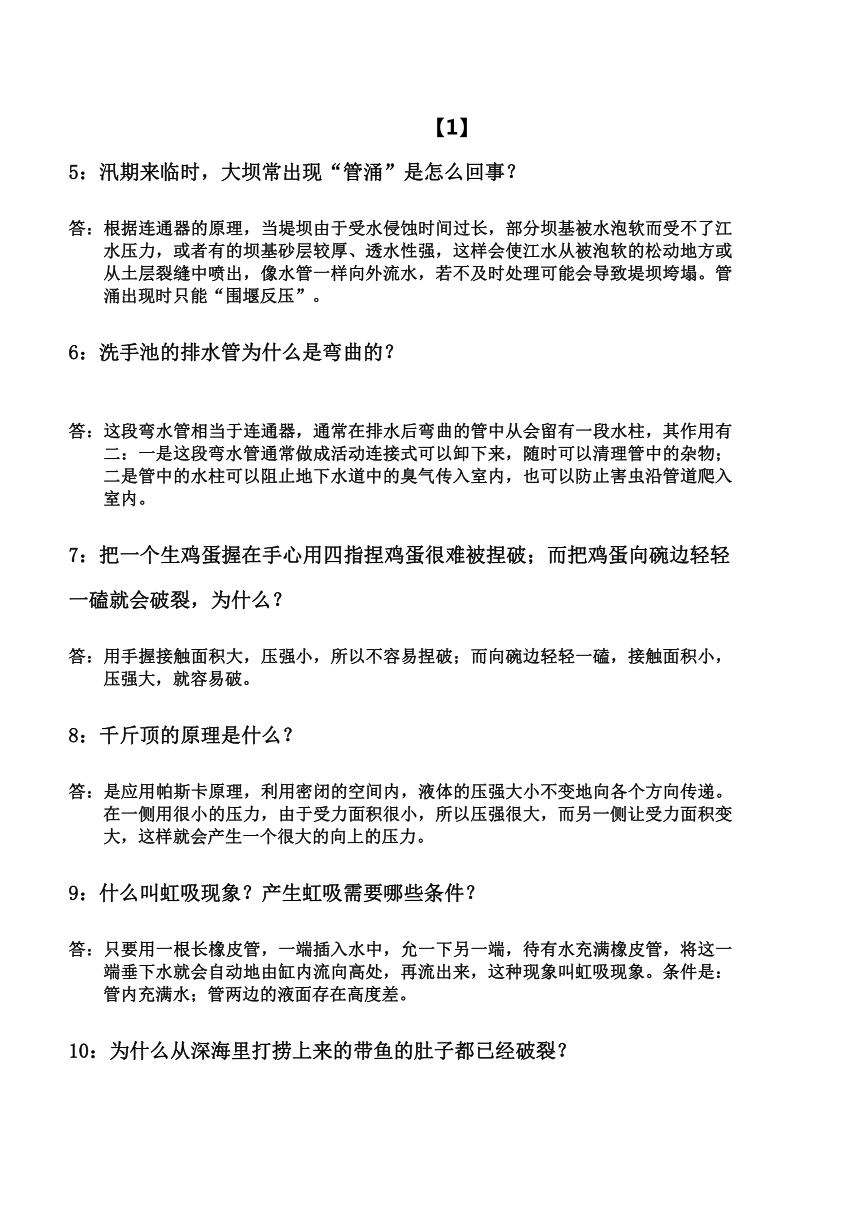 【1】

5：汛期来临时，大坝常出现“管涌”是怎么回事？

答：根据连通器的原理，当堤坝由于受水侵蚀时间过长，部分坝基被水泡软而受不了江水压力，或者有的坝基砂层较厚、透水性强，这样会使江水从被泡软的松动地方或从土层裂缝中喷出，像水管一样向外流水，若不及时处理可能会导致堤坝垮塌。管涌出现时只能“围堰反压”。

6：洗手池的排水管为什么是弯曲的？

答：这段弯水管相当于连通器，通常在排水后弯曲的管中从会留有一段水柱，其作用有二：一是这段弯水管通常做成活动连接式可以卸下来，随时可以清理管中的杂物；二是管中的水柱可以阻止地下水道中的臭气传入室内，也可以防止害虫沿管道爬入室内。

7：把一个生鸡蛋握在手心用四指捏鸡蛋很难被捏破；而把鸡蛋向碗边轻轻一磕就会破裂，为什么？

答：用手握接触面积大，压强小，所以不容易捏破；而向碗边轻轻一磕，接触面积小，压强大，就容易破。

8：千斤顶的原理是什么？

答：是应用帕斯卡原理，利用密闭的空间内，液体的压强大小不变地向各个方向传递。在一侧用很小的压力，由于受力面积很小，所以压强很大，而另一侧让受力面积变大，这样就会产生一个很大的向上的压力。

9：什么叫虹吸现象？产生虹吸需要哪些条件？

答：只要用一根长橡皮管，一端插入水中，允一下另一端，待有水充满橡皮管，将这一端垂下水就会自动地由缸内流向高处，再流出来，这种现象叫虹吸现象。条件是：管内充满水；管两边的液面存在高度差。

10：为什么从深海里打捞上来的带鱼的肚子都已经破裂？